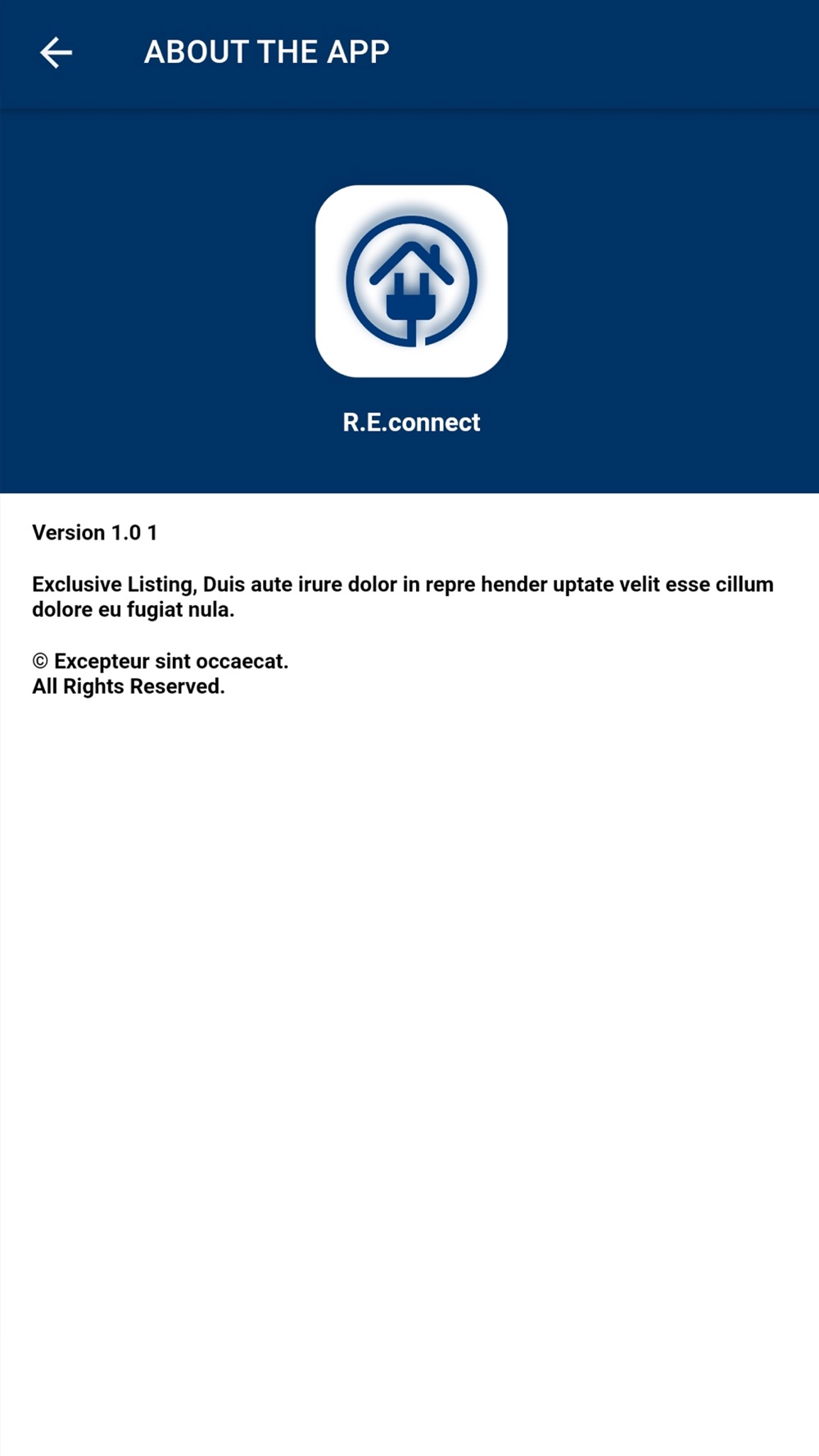 ABOUT THE APP

R.E.connect

Version 1.0 1

Exclusive Listing, Duis aute irure dolor in repre hender uptate velit esse cillum dolore eu fugiat nula.

© Excepteur sint occaecat.
All Rights Reserved.